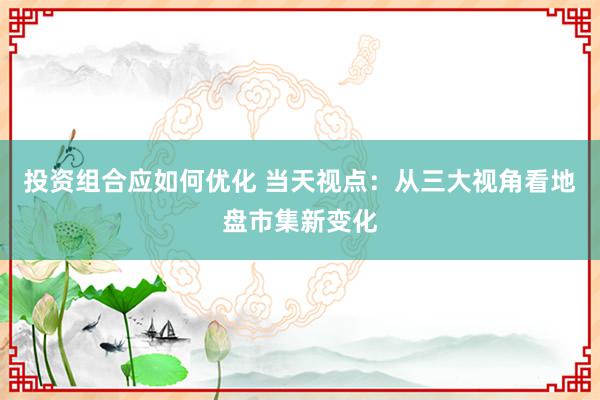 投资组合应如何优化 当天视点：从三大视角看地盘市集新变化